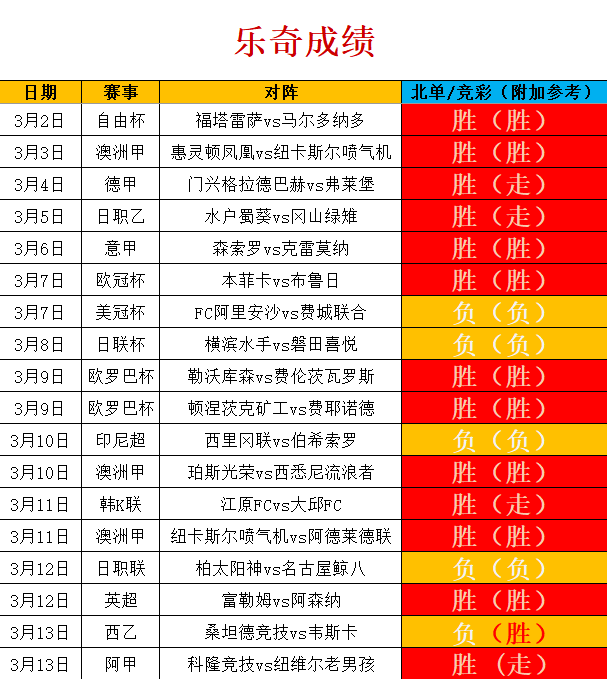 乐奇成绩

| 日期 | 赛事 | 对阵 | 北单/竞彩（附加参考） |
|---|---|---|---|
| 3月2日 | 自由杯 | 福塔雷萨vs马尔多纳多 | 胜（胜） |
| 3月3日 | 澳洲甲 | 惠灵顿凤凰vs纽卡斯尔喷气机 | 胜（胜） |
| 3月4日 | 德甲 | 门兴格拉德巴赫vs弗莱堡 | 胜（走） |
| 3月5日 | 日职乙 | 水户蜀葵vs冈山绿雉 | 胜（走） |
| 3月6日 | 意甲 | 森索罗vs克雷莫纳 | 胜（胜） |
| 3月7日 | 欧冠杯 | 本菲卡vs布鲁日 | 胜（胜） |
| 3月7日 | 美冠杯 | FC阿里安沙vs费城联合 | 负（负） |
| 3月8日 | 日联杯 | 横滨水手vs磐田喜悦 | 负（负） |
| 3月9日 | 欧罗巴杯 | 勒沃库森vs费伦茨瓦罗斯 | 胜（胜） |
| 3月9日 | 欧罗巴杯 | 顿涅茨克矿工vs费耶诺德 | 胜（胜） |
| 3月10日 | 印尼超 | 西里冈联vs伯希索罗 | 负（负） |
| 3月10日 | 澳洲甲 | 珀斯光荣vs西悉尼流浪者 | 胜（胜） |
| 3月11日 | 韩K联 | 江原FCvs大邱FC | 胜（走） |
| 3月11日 | 澳洲甲 | 纽卡斯尔喷气机vs阿德莱德联 | 胜（胜） |
| 3月12日 | 日职联 | 柏太阳神vs名古屋鲸八 | 负（负） |
| 3月12日 | 英超 | 富勒姆vs阿森纳 | 胜（胜） |
| 3月13日 | 西乙 | 桑坦德竞技vs韦斯卡 | 负（胜） |
| 3月13日 | 阿甲 | 科隆竞技vs纽维尔老男孩 | 胜（走） |